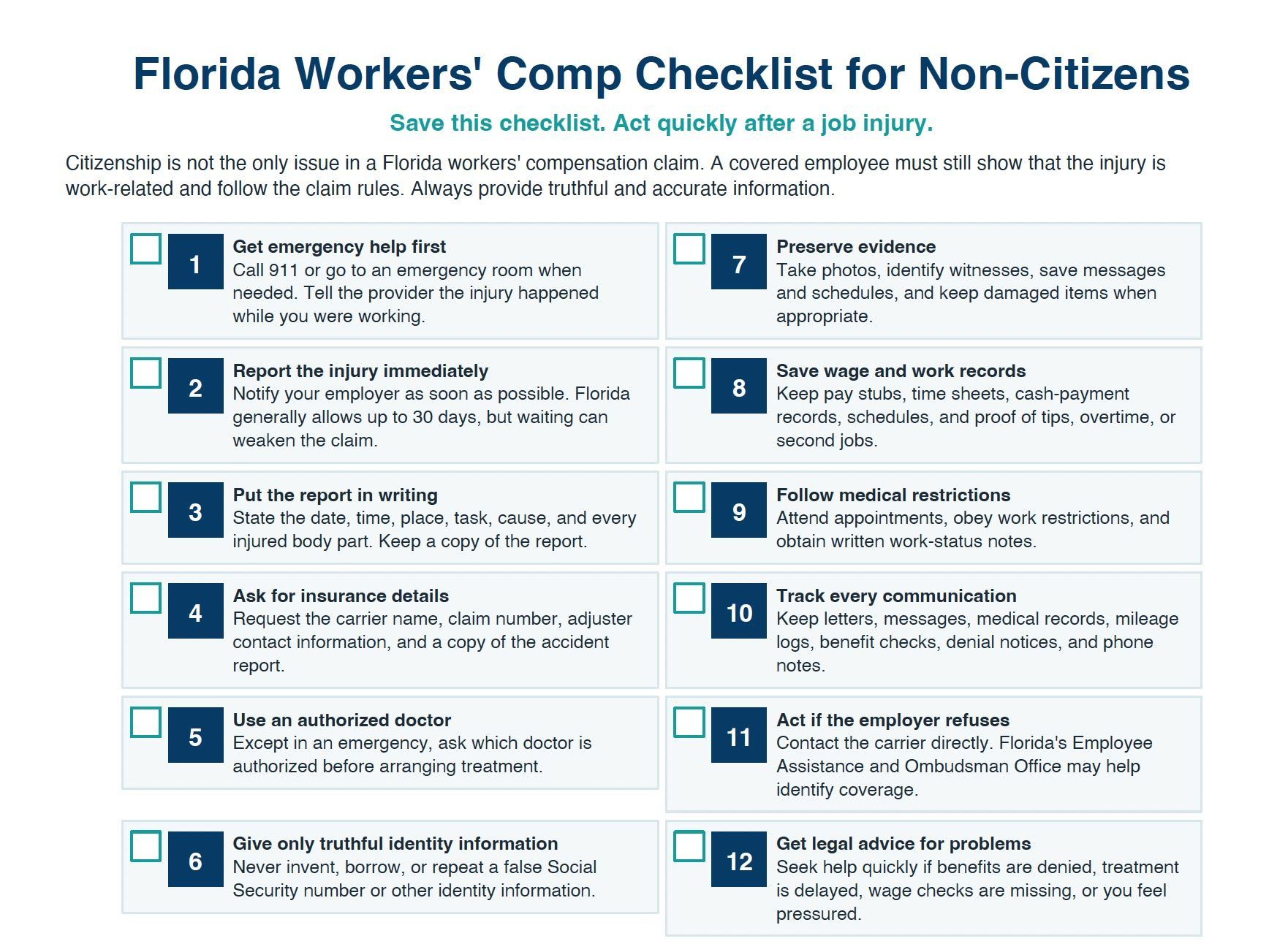 Florida Workers' Comp Checklist for Non-Citizens

Save this checklist. Act quickly after a job injury.

Citizenship is not the only issue in a Florida workers' compensation claim. A covered employee must still show that the injury is work-related and follow the claim rules. Always provide truthful and accurate information.

1
Get emergency help first
Call 911 or go to an emergency room when needed. Tell the provider the injury happened while you were working.

2
Report the injury immediately
Notify your employer as soon as possible. Florida generally allows up to 30 days, but waiting can weaken the claim.

3
Put the report in writing
State the date, time, place, task, cause, and every injured body part. Keep a copy of the report.

4
Ask for insurance details
Request the carrier name, claim number, adjuster contact information, and a copy of the accident report.

5
Use an authorized doctor
Except in an emergency, ask which doctor is authorized before arranging treatment.

6
Give only truthful identity information
Never invent, borrow, or repeat a false Social Security number or other identity information.

7
Preserve evidence
Take photos, identify witnesses, save messages and schedules, and keep damaged items when appropriate.

8
Save wage and work records
Keep pay stubs, time sheets, cash-payment records, schedules, and proof of tips, overtime, or second jobs.

9
Follow medical restrictions
Attend appointments, obey work restrictions, and obtain written work-status notes.

10
Track every communication
Keep letters, messages, medical records, mileage logs, benefit checks, denial notices, and phone notes.

11
Act if the employer refuses
Contact the carrier directly. Florida's Employee Assistance and Ombudsman Office may help identify coverage.

12
Get legal advice for problems
Seek help quickly if benefits are denied, treatment is delayed, wage checks are missing, or you feel pressured.